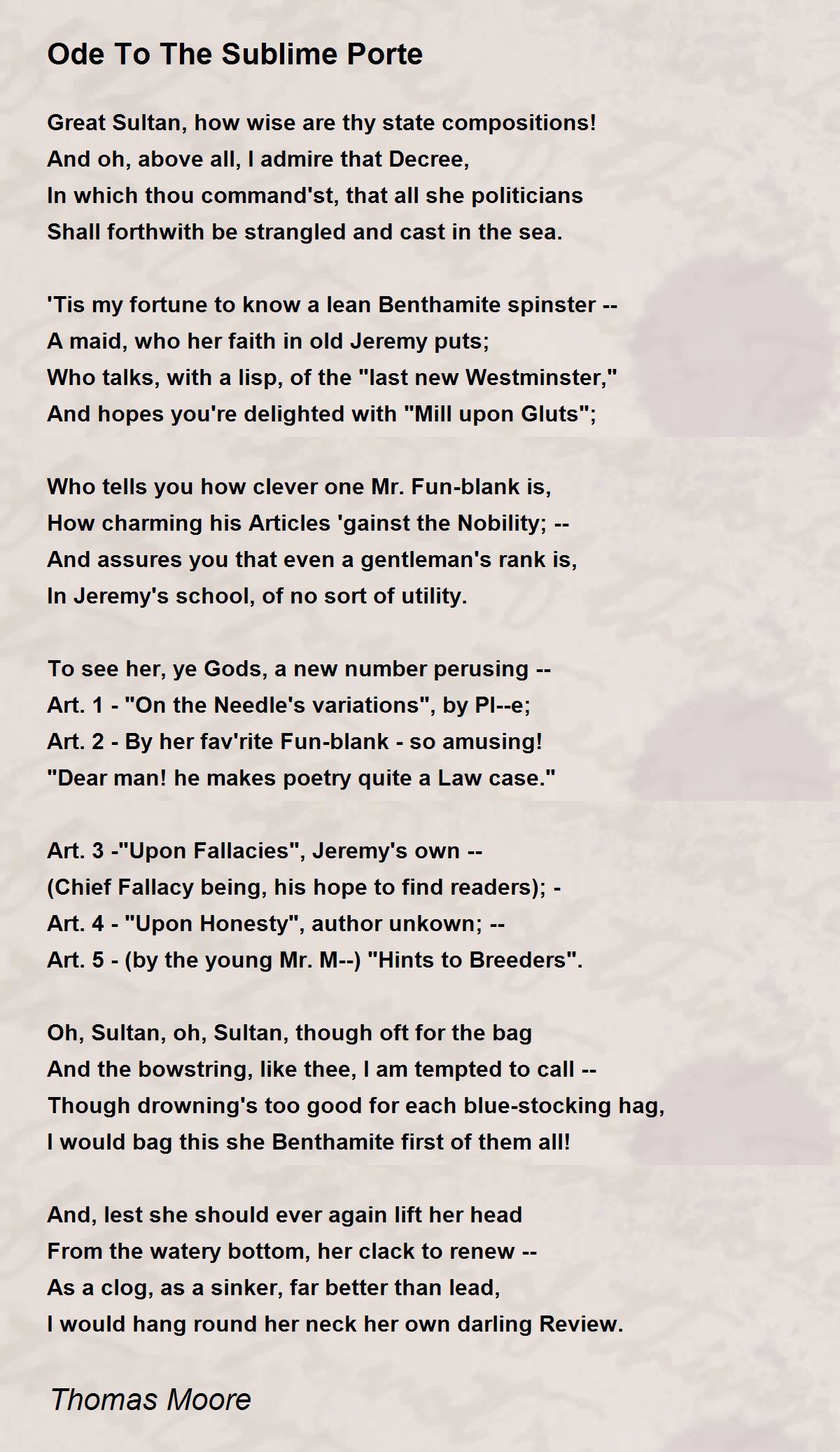 Ode To The Sublime Porte

Great Sultan, how wise are thy state compositions!
And oh, above all, I admire that Decree,
In which thou command'st, that all she politicians
Shall forthwith be strangled and cast in the sea.

'Tis my fortune to know a lean Benthamite spinster --
A maid, who her faith in old Jeremy puts;
Who talks, with a lisp, of the "last new Westminster,"
And hopes you're delighted with "Mill upon Gluts";

Who tells you how clever one Mr. Fun-blank is,
How charming his Articles 'gainst the Nobility; --
And assures you that even a gentleman's rank is,
In Jeremy's school, of no sort of utility.

To see her, ye Gods, a new number perusing --
Art. 1 - "On the Needle's variations", by Pl--e;
Art. 2 - By her fav'rite Fun-blank - so amusing!
"Dear man! he makes poetry quite a Law case."

Art. 3 -"Upon Fallacies", Jeremy's own --
(Chief Fallacy being, his hope to find readers); -
Art. 4 - "Upon Honesty", author unkown; --
Art. 5 - (by the young Mr. M--) "Hints to Breeders".

Oh, Sultan, oh, Sultan, though oft for the bag
And the bowstring, like thee, I am tempted to call --
Though drowning's too good for each blue-stocking hag,
I would bag this she Benthamite first of them all!

And, lest she should ever again lift her head
From the watery bottom, her clack to renew --
As a clog, as a sinker, far better than lead,
I would hang round her neck her own darling Review.

Thomas Moore